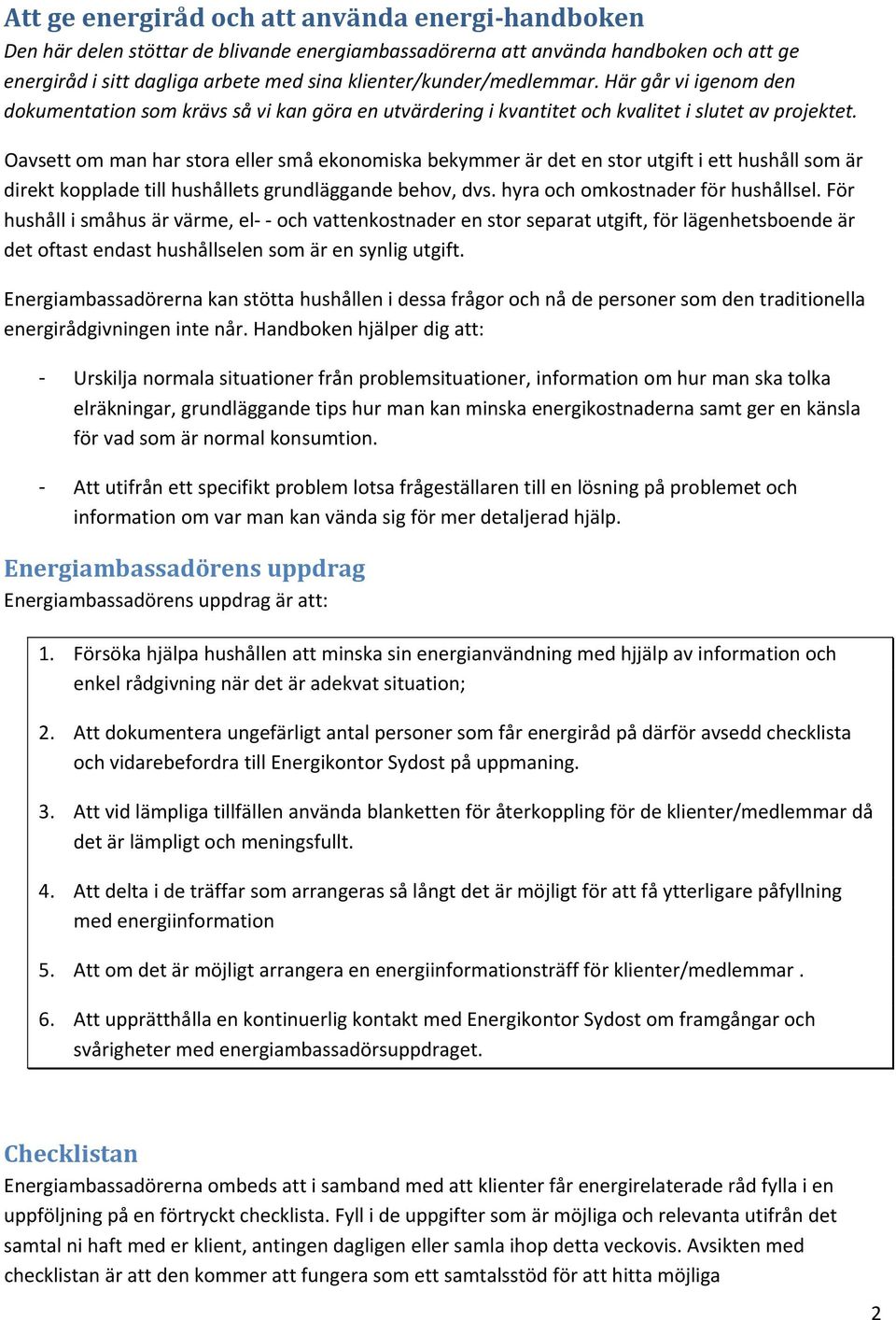 Att ge energiråd och att använda energi-handboken

Den här delen stöttar de blivande energiambassadörerna att använda handboken och att ge energiråd i sitt dagliga arbete med sina klienter/kunder/medlemmar. Här går vi igenom den dokumentation som krävs så vi kan göra en utvärdering i kvantitet och kvalitet i slutet av projektet.

Oavsett om man har stora eller små ekonomiska bekymmer är det en stor utgift i ett hushåll som är direkt kopplade till hushållets grundläggande behov, dvs. hyra och omkostnader för hushållsel. För hushåll i småhus är värme, el- - och vattenkostnader en stor separat utgift, för lägenhetsboende är det oftast endast hushållselen som är en synlig utgift.

Energiambassadörerna kan stötta hushållen i dessa frågor och nå de personer som den traditionella energirådgivningen inte når. Handboken hjälper dig att:

- Urskilja normala situationer från problemsituationer, information om hur man ska tolka elräkningar, grundläggande tips hur man kan minska energikostnaderna samt ger en känsla för vad som är normal konsumtion.

- Att utifrån ett specifikt problem lotsa frågeställaren till en lösning på problemet och information om var man kan vända sig för mer detaljerad hjälp.

Energiambassadörens uppdrag

Energiambassadörens uppdrag är att:

1. Försöka hjälpa hushållen att minska sin energianvändning med hjjälp av information och enkel rådgivning när det är adekvat situation;

2. Att dokumentera ungefärligt antal personer som får energiråd på därför avsedd checklista och vidarebefordra till Energikontor Sydost på uppmaning.

3. Att vid lämpliga tillfällen använda blanketten för återkoppling för de klienter/medlemmar då det är lämpligt och meningsfullt.

4. Att delta i de träffar som arrangeras så långt det är möjligt för att få ytterligare påfyllning med energiinformation

5. Att om det är möjligt arrangera en energiinformationsträff för klienter/medlemmar .

6. Att upprätthålla en kontinuerlig kontakt med Energikontor Sydost om framgångar och svårigheter med energiambassadörsuppdraget.

Checklistan

Energiambassadörerna ombeds att i samband med att klienter får energirelaterade råd fylla i en uppföljning på en förtryckt checklista. Fyll i de uppgifter som är möjliga och relevanta utifrån det samtal ni haft med er klient, antingen dagligen eller samla ihop detta veckovis. Avsikten med checklistan är att den kommer att fungera som ett samtalsstöd för att hitta möjliga

2